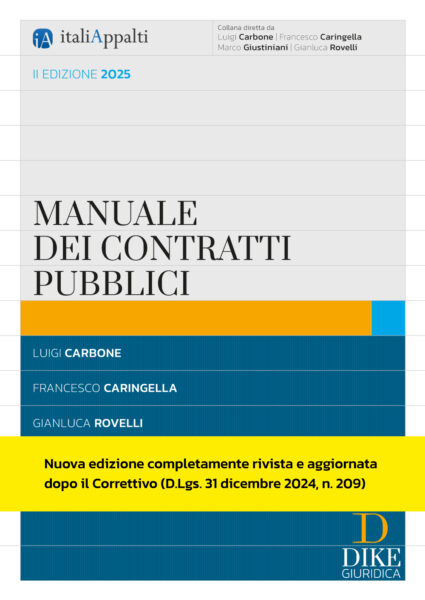 iA italiAppalti

Collana diretta da
Luigi Carbone | Francesco Caringella
Marco Giustiniani | Gianluca Rovelli

II EDIZIONE 2025

MANUALE DEI CONTRATTI PUBBLICI

LUIGI CARBONE

FRANCESCO CARINGELLA

GIANLUCA ROVELLI

Nuova edizione completamente rivista e aggiornata dopo il Correttivo (D.Lgs. 31 dicembre 2024, n. 209)

D
DIKE
GIURIDICA